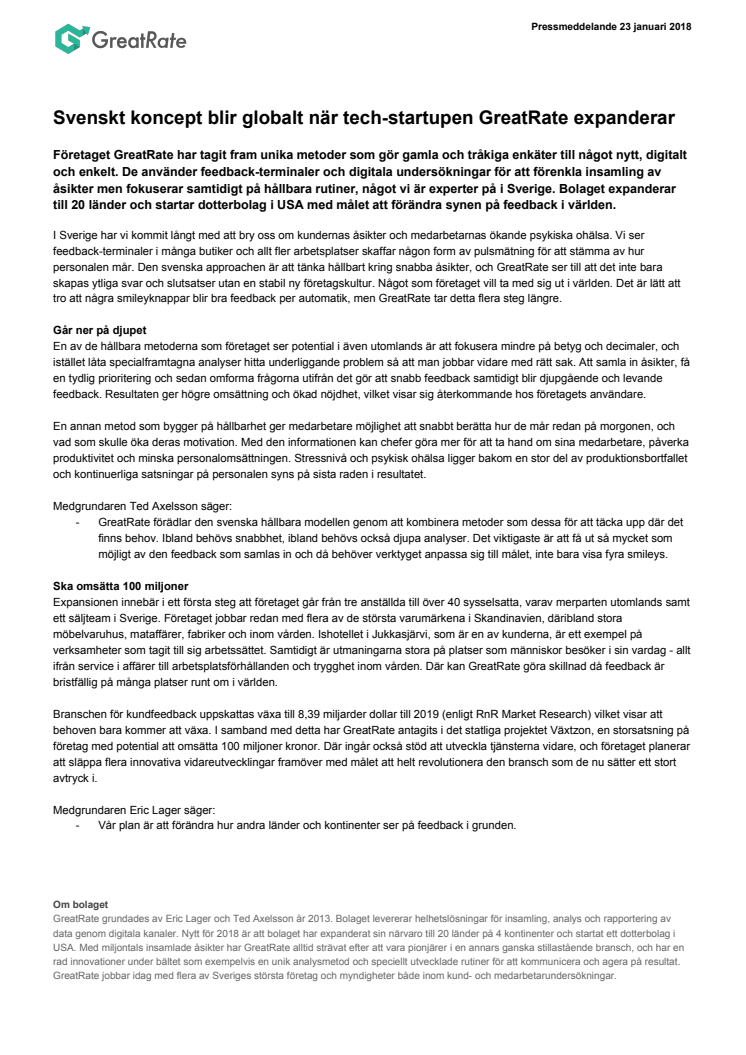 GreatRate

Pressmeddelande 23 januari 2018

Svenskt koncept blir globalt när tech-startupen GreatRate expanderar

Företaget GreatRate har tagit fram unika metoder som gör gamla och tråkiga enkäter till något nytt, digitalt och enkelt. De använder feedback-terminaler och digitala undersökningar för att förenkla insamling av åsikter men fokuserar samtidigt på hållbara rutiner, något vi är experter på i Sverige. Bolaget expanderar till 20 länder och startar dotterbolag i USA med målet att förändra synen på feedback i världen.

I Sverige har vi kommit långt med att bry oss om kundernas åsikter och medarbetarnas ökande psykiska ohälsa. Vi ser feedback-terminaler i många butiker och allt fler arbetsplatser skaffar någon form av pulsmätning för att stämma av hur personalen mår. Den svenska approachen är att tänka hållbart kring snabba åsikter, och GreatRate ser till att det inte bara skapas ytliga svar och slutsatser utan en stabil ny företagskultur. Något som företaget vill ta med sig ut i världen. Det är lätt att tro att några smileyknappar blir bra feedback per automatik, men GreatRate tar detta flera steg längre.

Går ner på djupet
En av de hållbara metoderna som företaget ser potential i även utomlands är att fokusera mindre på betyg och decimaler, och istället låta specialframtagna analyser hitta underliggande problem så att man jobbar vidare med rätt sak. Att samla in åsikter, få en tydlig prioritering och sedan omforma frågorna utifrån det gör att snabb feedback samtidigt blir djupgående och levande feedback. Resultaten ger högre omsättning och ökad nöjdhet, vilket visar sig återkommande hos företagets användare.

En annan metod som bygger på hållbarhet ger medarbetare möjlighet att snabbt berätta hur de mår redan på morgonen, och vad som skulle öka deras motivation. Med den informationen kan chefer göra mer för att ta hand om sina medarbetare, påverka produktivitet och minska personalomsättningen. Stressnivå och psykisk ohälsa ligger bakom en stor del av produktionsbortfallet och kontinuerliga satsningar på personalen syns på sista raden i resultatet.

Medgrundaren Ted Axelsson säger:
- GreatRate förädlar den svenska hållbara modellen genom att kombinera metoder som dessa för att täcka upp där det finns behov. Ibland behövs snabbhet, ibland behövs också djupa analyser. Det viktigaste är att få ut så mycket som möjligt av den feedback som samlas in och då behöver verktyget anpassa sig till målet, inte bara visa fyra smileys.

Ska omsätta 100 miljoner
Expansionen innebär i ett första steg att företaget går från tre anställda till över 40 sysselsatta, varav merparten utomlands samt ett säljteam i Sverige. Företaget jobbar redan med flera av de största varumärkena i Skandinavien, däribland stora möbelvaruhus, mataffärer, fabriker och inom vården. Ishotellet i Jukkasjärvi, som är en av kunderna, är ett exempel på verksamheter som tagit till sig arbetssättet. Samtidigt är utmaningarna stora på platser som människor besöker i sin vardag - allt ifrån service i affärer till arbetsplatsförhållanden och trygghet inom vården. Där kan GreatRate göra skillnad då feedback är bristfällig på många platser runt om i världen.

Branschen för kundfeedback uppskattas växa till 8,39 miljarder dollar till 2019 (enligt RnR Market Research) vilket visar att behoven bara kommer att växa. I samband med detta har GreatRate antagits i det statliga projektet Växtzon, en storsatsning på företag med potential att omsätta 100 miljoner kronor. Där ingår också stöd att utveckla tjänsterna vidare, och företaget planerar att släppa flera innovativa vidareutvecklingar framöver med målet att helt revolutionera den bransch som de nu sätter ett stort avtryck i.

Medgrundaren Eric Lager säger:
- Vår plan är att förändra hur andra länder och kontinenter ser på feedback i grunden.

Om bolaget
GreatRate grundades av Eric Lager och Ted Axelsson år 2013. Bolaget levererar helhetslösningar för insamling, analys och rapportering av data genom digitala kanaler. Nytt för 2018 är att bolaget har expanderat sin närvaro till 20 länder på 4 kontinenter och startat ett dotterbolag i USA. Med miljontals insamlade åsikter har GreatRate alltid strävat efter att vara pionjärer i en annars ganska stillastående bransch, och har en rad innovationer under bältet som exempelvis en unik analysmetod och speciellt utvecklade rutiner för att kommunicera och agera på resultat. GreatRate jobbar idag med flera av Sveriges största företag och myndigheter både inom kund- och medarbetarundersökningar.